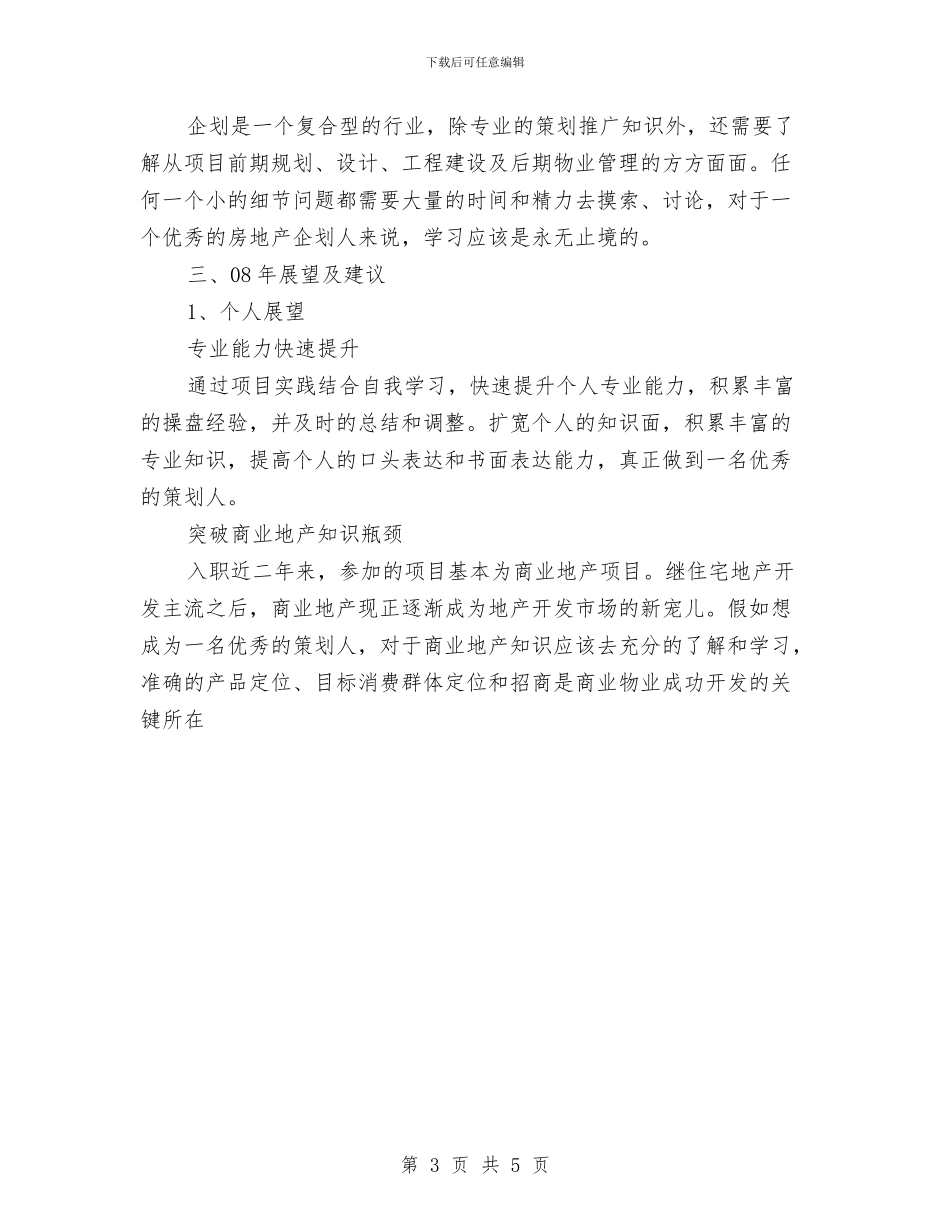 下载后可任意编辑

企划是一个复合型的行业，除专业的策划推广知识外，还需要了解从项目前期规划、设计、工程建设及后期物业管理的方方面面。任何一个小的细节问题都需要大量的时间和精力去摸索、讨论，对于一个优秀的房地产企划人来说，学习应该是永无止境的。

三、08年展望及建议

1、个人展望

专业能力快速提升

通过项目实践结合自我学习，快速提升个人专业能力，积累丰富的操盘经验，并及时的总结和调整。扩宽个人的知识面，积累丰富的专业知识，提高个人的口头表达和书面表达能力，真正做到一名优秀的策划人。

突破商业地产知识瓶颈

入职近二年来，参加的项目基本为商业地产项目。继住宅地产开发主流之后，商业地产现正逐渐成为地产开发市场的新宠儿。假如想成为一名优秀的策划人，对于商业地产知识应该去充分的了解和学习，准确的产品定位、目标消费群体定位和招商是商业物业成功开发的关键所在

第 3 页 共 5 页